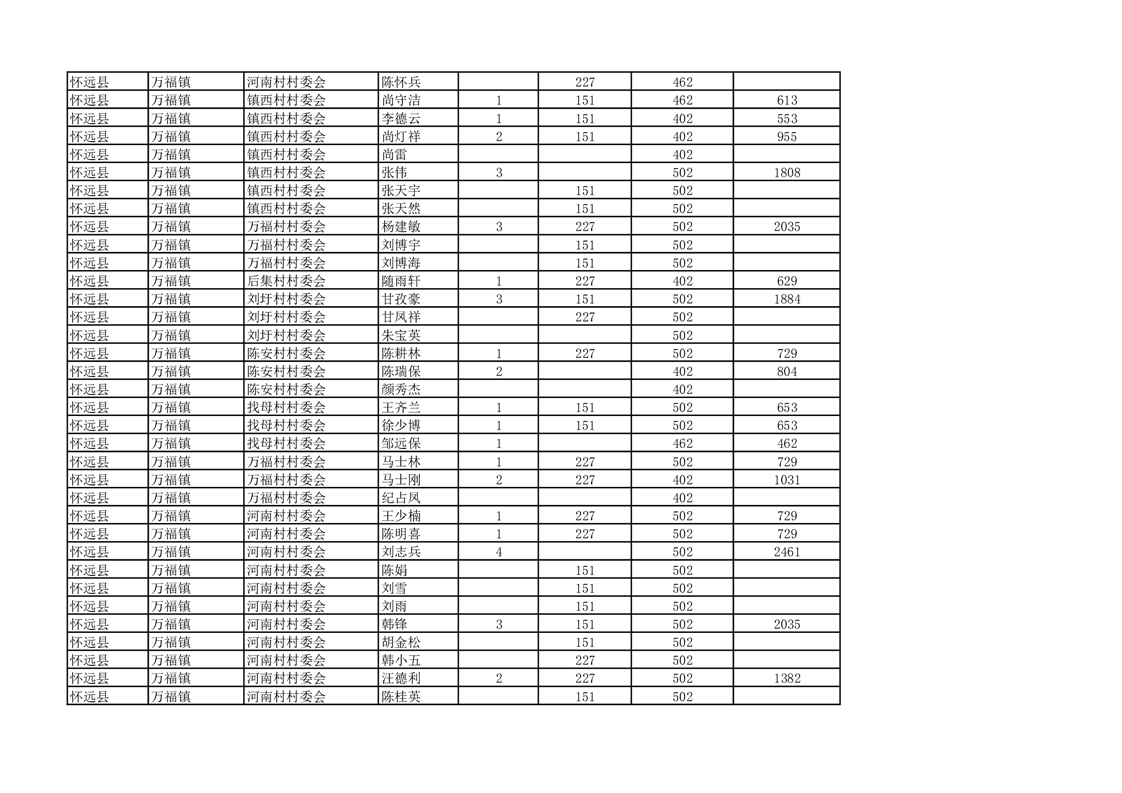 | | | | | | | | |
|---|---|---|---|---|---|---|---|
| 怀远县 | 万福镇 | 河南村村委会 | 陈怀兵 | | 227 | 462 | |
| 怀远县 | 万福镇 | 镇西村村委会 | 尚守洁 | 1 | 151 | 462 | 613 |
| 怀远县 | 万福镇 | 镇西村村委会 | 李德云 | 1 | 151 | 402 | 553 |
| 怀远县 | 万福镇 | 镇西村村委会 | 尚灯祥 | 2 | 151 | 402 | 955 |
| 怀远县 | 万福镇 | 镇西村村委会 | 尚雷 | | | 402 | |
| 怀远县 | 万福镇 | 镇西村村委会 | 张伟 | 3 | | 502 | 1808 |
| 怀远县 | 万福镇 | 镇西村村委会 | 张天宇 | | 151 | 502 | |
| 怀远县 | 万福镇 | 镇西村村委会 | 张天然 | | 151 | 502 | |
| 怀远县 | 万福镇 | 万福村村委会 | 杨建敏 | 3 | 227 | 502 | 2035 |
| 怀远县 | 万福镇 | 万福村村委会 | 刘博宇 | | 151 | 502 | |
| 怀远县 | 万福镇 | 万福村村委会 | 刘博海 | | 151 | 502 | |
| 怀远县 | 万福镇 | 后集村村委会 | 随雨轩 | 1 | 227 | 402 | 629 |
| 怀远县 | 万福镇 | 刘圩村村委会 | 甘孜豪 | 3 | 151 | 502 | 1884 |
| 怀远县 | 万福镇 | 刘圩村村委会 | 甘凤祥 | | 227 | 502 | |
| 怀远县 | 万福镇 | 刘圩村村委会 | 朱宝英 | | | 502 | |
| 怀远县 | 万福镇 | 陈安村村委会 | 陈耕林 | 1 | 227 | 502 | 729 |
| 怀远县 | 万福镇 | 陈安村村委会 | 陈瑞保 | 2 | | 402 | 804 |
| 怀远县 | 万福镇 | 陈安村村委会 | 颜秀杰 | | | 402 | |
| 怀远县 | 万福镇 | 找母村村委会 | 王齐兰 | 1 | 151 | 502 | 653 |
| 怀远县 | 万福镇 | 找母村村委会 | 徐少博 | 1 | 151 | 502 | 653 |
| 怀远县 | 万福镇 | 找母村村委会 | 邹远保 | 1 | | 462 | 462 |
| 怀远县 | 万福镇 | 万福村村委会 | 马士林 | 1 | 227 | 502 | 729 |
| 怀远县 | 万福镇 | 万福村村委会 | 马士刚 | 2 | 227 | 402 | 1031 |
| 怀远县 | 万福镇 | 万福村村委会 | 纪占凤 | | | 402 | |
| 怀远县 | 万福镇 | 河南村村委会 | 王少楠 | 1 | 227 | 502 | 729 |
| 怀远县 | 万福镇 | 河南村村委会 | 陈明喜 | 1 | 227 | 502 | 729 |
| 怀远县 | 万福镇 | 河南村村委会 | 刘志兵 | 4 | | 502 | 2461 |
| 怀远县 | 万福镇 | 河南村村委会 | 陈娟 | | 151 | 502 | |
| 怀远县 | 万福镇 | 河南村村委会 | 刘雪 | | 151 | 502 | |
| 怀远县 | 万福镇 | 河南村村委会 | 刘雨 | | 151 | 502 | |
| 怀远县 | 万福镇 | 河南村村委会 | 韩锋 | 3 | 151 | 502 | 2035 |
| 怀远县 | 万福镇 | 河南村村委会 | 胡金松 | | 151 | 502 | |
| 怀远县 | 万福镇 | 河南村村委会 | 韩小五 | | 227 | 502 | |
| 怀远县 | 万福镇 | 河南村村委会 | 汪德利 | 2 | 227 | 502 | 1382 |
| 怀远县 | 万福镇 | 河南村村委会 | 陈桂英 | | 151 | 502 | |